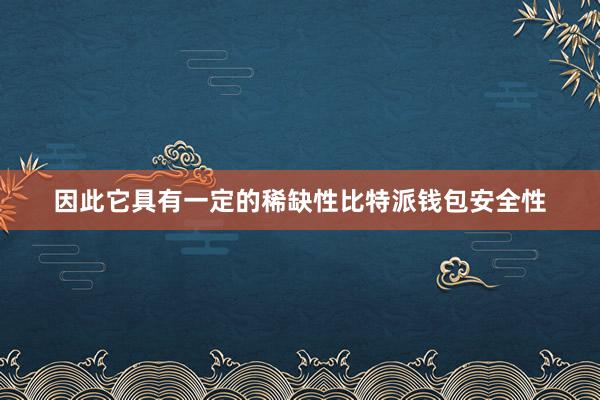 因此它具有一定的稀缺性比特派钱包安全性